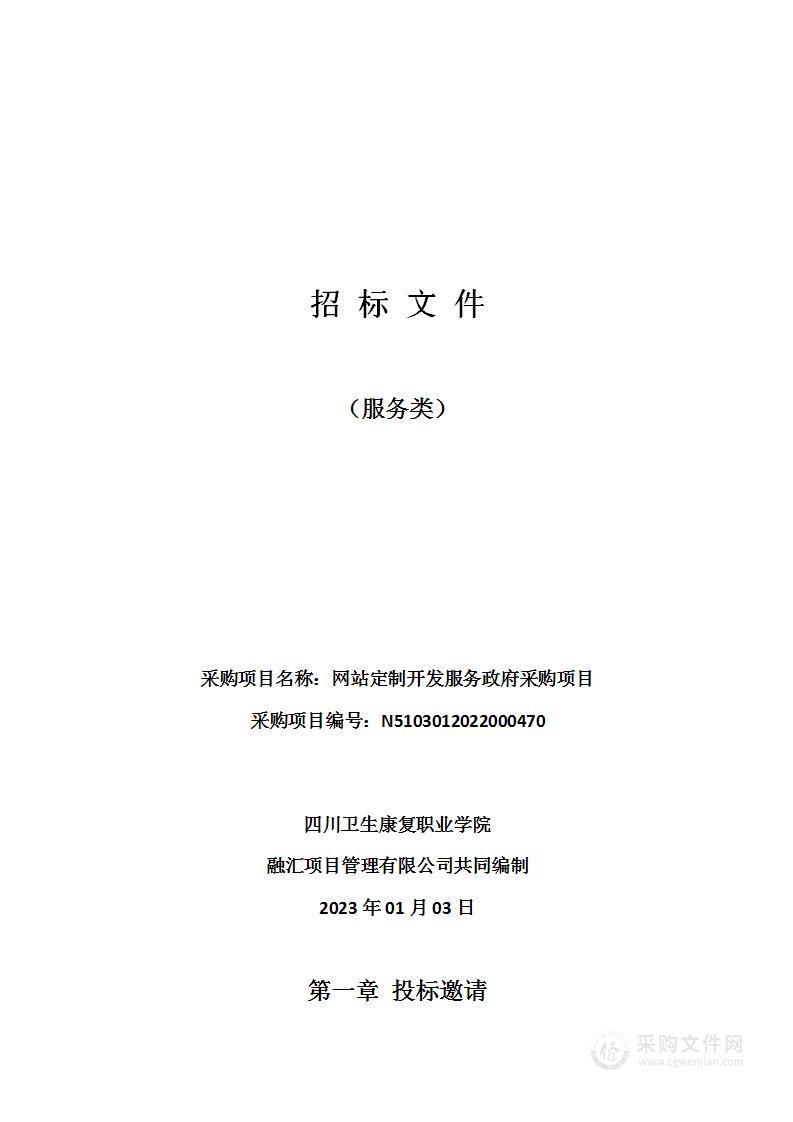 招 标 文 件

（服务类）

采购项目名称：网站定制开发服务政府采购项目

采购项目编号：N5103012022000470

四川卫生康复职业学院

融汇项目管理有限公司共同编制

2023 年 01 月 03 日

第一章 投标邀请

采购文件网
www.cgwenjian.com